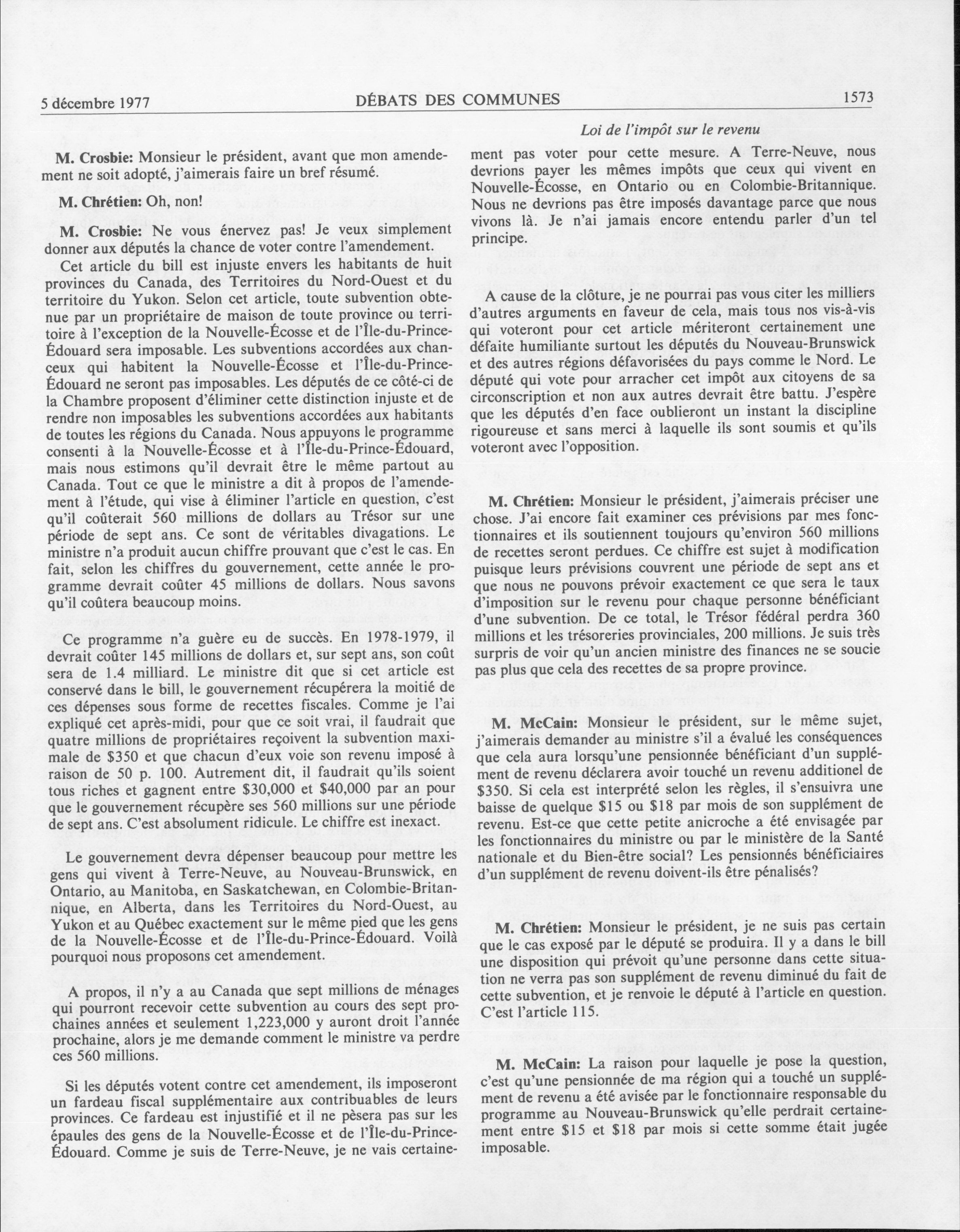 5 décembre 1977 DÉBATS DES COMMUNES 1573

Loi de l'impôt sur le revenu

M. Crosbie: Monsieur le président, avant que mon amendement ne soit adopté, j'aimerais faire un bref résumé.

M. Chrétien: Oh, non!

M. Crosbie: Ne vous énervez pas! Je veux simplement donner aux députés la chance de voter contre l'amendement.

Cet article du bill est injuste envers les habitants de huit provinces du Canada, des Territoires du Nord-Ouest et du territoire du Yukon. Selon cet article, toute subvention obtenue par un propriétaire de maison de toute province ou territoire à l'exception de la Nouvelle-Écosse et de l'Île-du-Prince-Édouard sera imposable. Les subventions accordées aux chanceux qui habitent la Nouvelle-Écosse et l'Île-du-Prince-Édouard ne seront pas imposables. Les députés de ce côté-ci de la Chambre proposent d'éliminer cette distinction injuste et de rendre non imposables les subventions accordées aux habitants de toutes les régions du Canada. Nous appuyons le programme consenti à la Nouvelle-Écosse et à l'Île-du-Prince-Édouard, mais nous estimons qu'il devrait être le même partout au Canada. Tout ce que le ministre a dit à propos de l'amendement à l'étude, qui vise à éliminer l'article en question, c'est qu'il coûterait 560 millions de dollars au Trésor sur une période de sept ans. Ce sont de véritables divagations. Le ministre n'a produit aucun chiffre prouvant que c'est le cas. En fait, selon les chiffres du gouvernement, cette année le programme devrait coûter 45 millions de dollars. Nous savons qu'il coûtera beaucoup moins.

Ce programme n'a guère eu de succès. En 1978-1979, il devrait coûter 145 millions de dollars et, sur sept ans, son coût sera de 1.4 milliard. Le ministre dit que si cet article est conservé dans le bill, le gouvernement récupérera la moitié de ces dépenses sous forme de recettes fiscales. Comme je l'ai expliqué cet après-midi, pour que ce soit vrai, il faudrait que quatre millions de propriétaires reçoivent la subvention maximale de $350 et que chacun d'eux voie son revenu imposé à raison de 50 p. 100. Autrement dit, il faudrait qu'ils soient tous riches et gagnent entre $30,000 et $40,000 par an pour que le gouvernement récupère ses 560 millions sur une période de sept ans. C'est absolument ridicule. Le chiffre est inexact.

Le gouvernement devra dépenser beaucoup pour mettre les gens qui vivent à Terre-Neuve, au Nouveau-Brunswick, en Ontario, au Manitoba, en Saskatchewan, en Colombie-Britannique, en Alberta, dans les Territoires du Nord-Ouest, au Yukon et au Québec exactement sur le même pied que les gens de la Nouvelle-Écosse et de l'Île-du-Prince-Édouard. Voilà pourquoi nous proposons cet amendement.

A propos, il n'y a au Canada que sept millions de ménages qui pourront recevoir cette subvention au cours des sept prochaines années et seulement 1,223,000 y auront droit l'année prochaine, alors je me demande comment le ministre va perdre ces 560 millions.

Si les députés votent contre cet amendement, ils imposeront un fardeau fiscal supplémentaire aux contribuables de leurs provinces. Ce fardeau est injustifié et il ne pèsera pas sur les épaules des gens de la Nouvelle-Écosse et de l'Île-du-Prince-Édouard. Comme je suis de Terre-Neuve, je ne vais certainement pas voter pour cette mesure. A Terre-Neuve, nous devrions payer les mêmes impôts que ceux qui vivent en Nouvelle-Écosse, en Ontario ou en Colombie-Britannique. Nous ne devrions pas être imposés davantage parce que nous vivons là. Je n'ai jamais encore entendu parler d'un tel principe.

A cause de la clôture, je ne pourrai pas vous citer les milliers d'autres arguments en faveur de cela, mais tous nos vis-à-vis qui voteront pour cet article mériteront certainement une défaite humiliante surtout les députés du Nouveau-Brunswick et des autres régions défavorisées du pays comme le Nord. Le député qui vote pour arracher cet impôt aux citoyens de sa circonscription et non aux autres devrait être battu. J'espère que les députés d'en face oublieront un instant la discipline rigoureuse et sans merci à laquelle ils sont soumis et qu'ils voteront avec l'opposition.

M. Chrétien: Monsieur le président, j'aimerais préciser une chose. J'ai encore fait examiner ces prévisions par mes fonctionnaires et ils soutiennent toujours qu'environ 560 millions de recettes seront perdues. Ce chiffre est sujet à modification puisque leurs prévisions couvrent une période de sept ans et que nous ne pouvons prévoir exactement ce que sera le taux d'imposition sur le revenu pour chaque personne bénéficiant d'une subvention. De ce total, le Trésor fédéral perdra 360 millions et les trésoreries provinciales, 200 millions. Je suis très surpris de voir qu'un ancien ministre des finances ne se soucie pas plus que cela des recettes de sa propre province.

M. McCain: Monsieur le président, sur le même sujet, j'aimerais demander au ministre s'il a évalué les conséquences que cela aura lorsqu'une pensionnée bénéficiant d'un supplément de revenu déclarera avoir touché un revenu additionel de $350. Si cela est interprété selon les règles, il s'ensuivra une baisse de quelque $15 ou $18 par mois de son supplément de revenu. Est-ce que cette petite anicroche a été envisagée par les fonctionnaires du ministre ou par le ministère de la Santé nationale et du Bien-être social? Les pensionnés bénéficiaires d'un supplément de revenu doivent-ils être pénalisés?

M. Chrétien: Monsieur le président, je ne suis pas certain que le cas exposé par le député se produira. Il y a dans le bill une disposition qui prévoit qu'une personne dans cette situation ne verra pas son supplément de revenu diminué du fait de cette subvention, et je renvoie le député à l'article en question. C'est l'article 115.

M. McCain: La raison pour laquelle je pose la question, c'est qu'une pensionnée de ma région qui a touché un supplément de revenu a été avisée par le fonctionnaire responsable du programme au Nouveau-Brunswick qu'elle perdrait certainement entre $15 et $18 par mois si cette somme était jugée imposable.